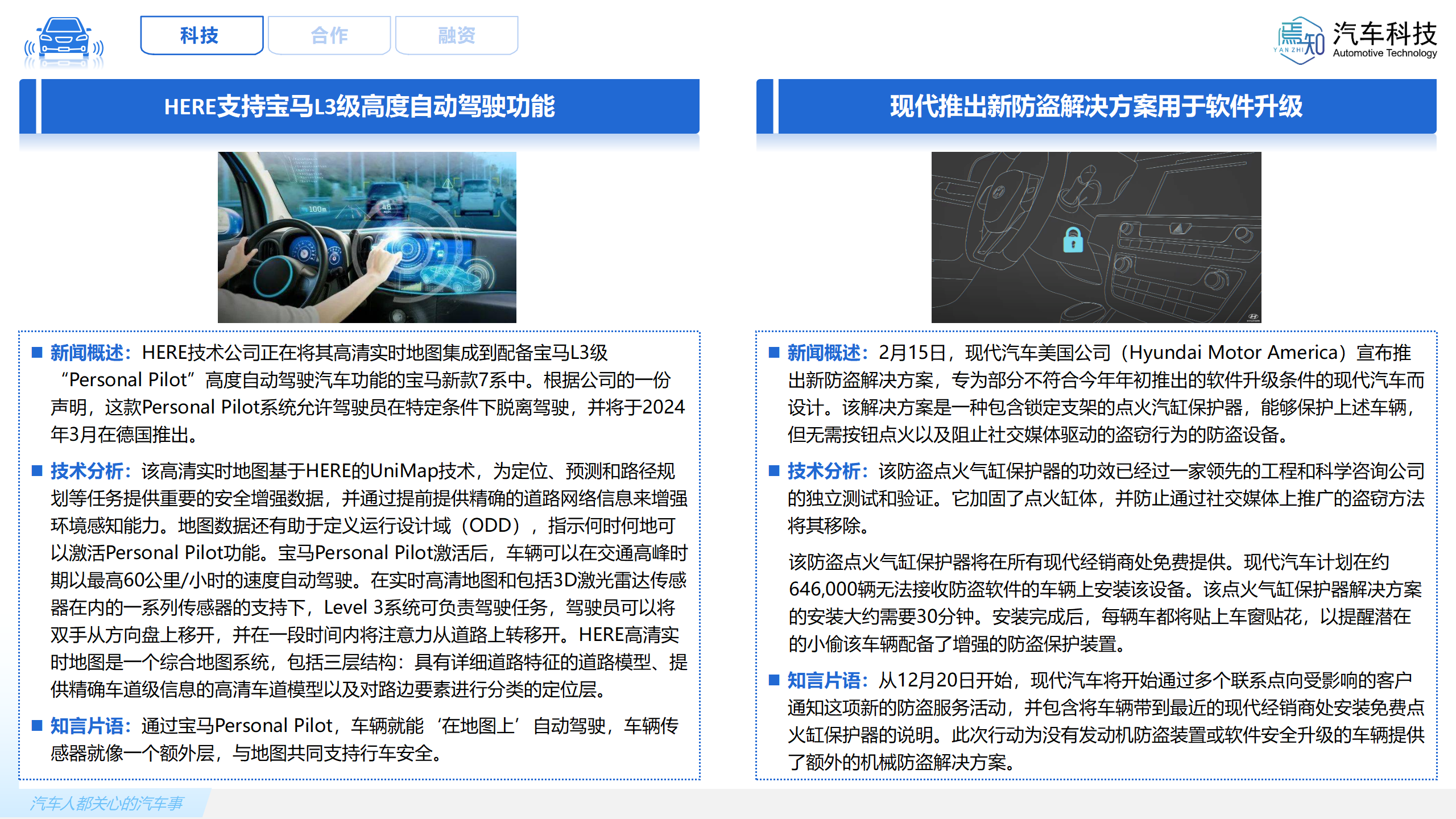 科技 合作 融资

焉知 YAN ZHI 汽车科技 Automotive Technology

HERE支持宝马L3级高度自动驾驶功能

100m

■ 新闻概述：HERE技术公司正在将其高清实时地图集成到配备宝马L3级“Personal Pilot”高度自动驾驶汽车功能的宝马新款7系中。根据公司的一份声明，这款Personal Pilot系统允许驾驶员在特定条件下脱离驾驶，并将于2024年3月在德国推出。

■ 技术分析：该高清实时地图基于HERE的UniMap技术，为定位、预测和路径规划等任务提供重要的安全增强数据，并通过提前提供精确的道路网络信息来增强环境感知能力。地图数据还有助于定义运行设计域（ODD），指示何时何地可以激活Personal Pilot功能。宝马Personal Pilot激活后，车辆可以在交通高峰时期以最高60公里/小时的速度自动驾驶。在实时高清地图和包括3D激光雷达传感器在内的一系列传感器的支持下，Level 3系统可负责驾驶任务，驾驶员可以将双手从方向盘上移开，并在一段时间内将注意力从道路上转移开。HERE高清实时地图是一个综合地图系统，包括三层结构：具有详细道路特征的道路模型、提供精确车道级信息的高清车道模型以及对路边要素进行分类的定位层。

■ 知言片语：通过宝马Personal Pilot，车辆就能‘在地图上’自动驾驶，车辆传感器就像一个额外层，与地图共同支持行车安全。

现代推出新防盗解决方案用于软件升级

■ 新闻概述：2月15日，现代汽车美国公司（Hyundai Motor America）宣布推出新防盗解决方案，专为部分不符合今年年初推出的软件升级条件的现代汽车而设计。该解决方案是一种包含锁定支架的点火汽缸保护器，能够保护上述车辆，但无需按钮点火以及阻止社交媒体驱动的盗窃行为的防盗设备。

■ 技术分析：该防盗点火气缸保护器的功效已经过一家领先的工程和科学咨询公司的独立测试和验证。它加固了点火缸体，并防止通过社交媒体上推广的盗窃方法将其移除。

该防盗点火气缸保护器将在所有现代经销商处免费提供。现代汽车计划在约646,000辆无法接收防盗软件的车辆上安装该设备。该点火气缸保护器解决方案的安装大约需要30分钟。安装完成后，每辆车都将贴上车窗贴花，以提醒潜在的小偷该车辆配备了增强的防盗保护装置。

■ 知言片语：从12月20日开始，现代汽车将开始通过多个联系点向受影响的客户通知这项新的防盗服务活动，并包含将车辆带到最近的现代经销商处安装免费点火缸保护器的说明。此次行动为没有发动机防盗装置或软件安全升级的车辆提供了额外的机械防盗解决方案。

汽车人都关心的汽车事